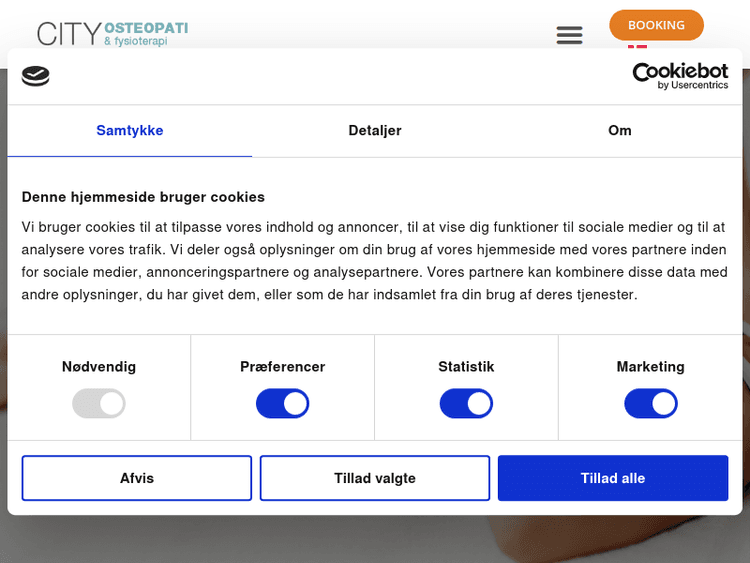 CITY OSTEOPATI
& fysioterapi

BOOKING

Cookiebot
by Usercentrics

Samtykke

Detaljer

Om

Denne hjemmeside bruger cookies

Vi bruger cookies til at tilpasse vores indhold og annoncer, til at vise dig funktioner til sociale medier og til at analysere vores trafik. Vi deler også oplysninger om din brug af vores hjemmeside med vores partnere inden for sociale medier, annonceringspartnere og analysepartnere. Vores partnere kan kombinere disse data med andre oplysninger, du har givet dem, eller som de har indsamlet fra din brug af deres tjenester.

Nødvendig

Præferencer

Statistik

Marketing

Afvis

Tillad valgte

Tillad alle